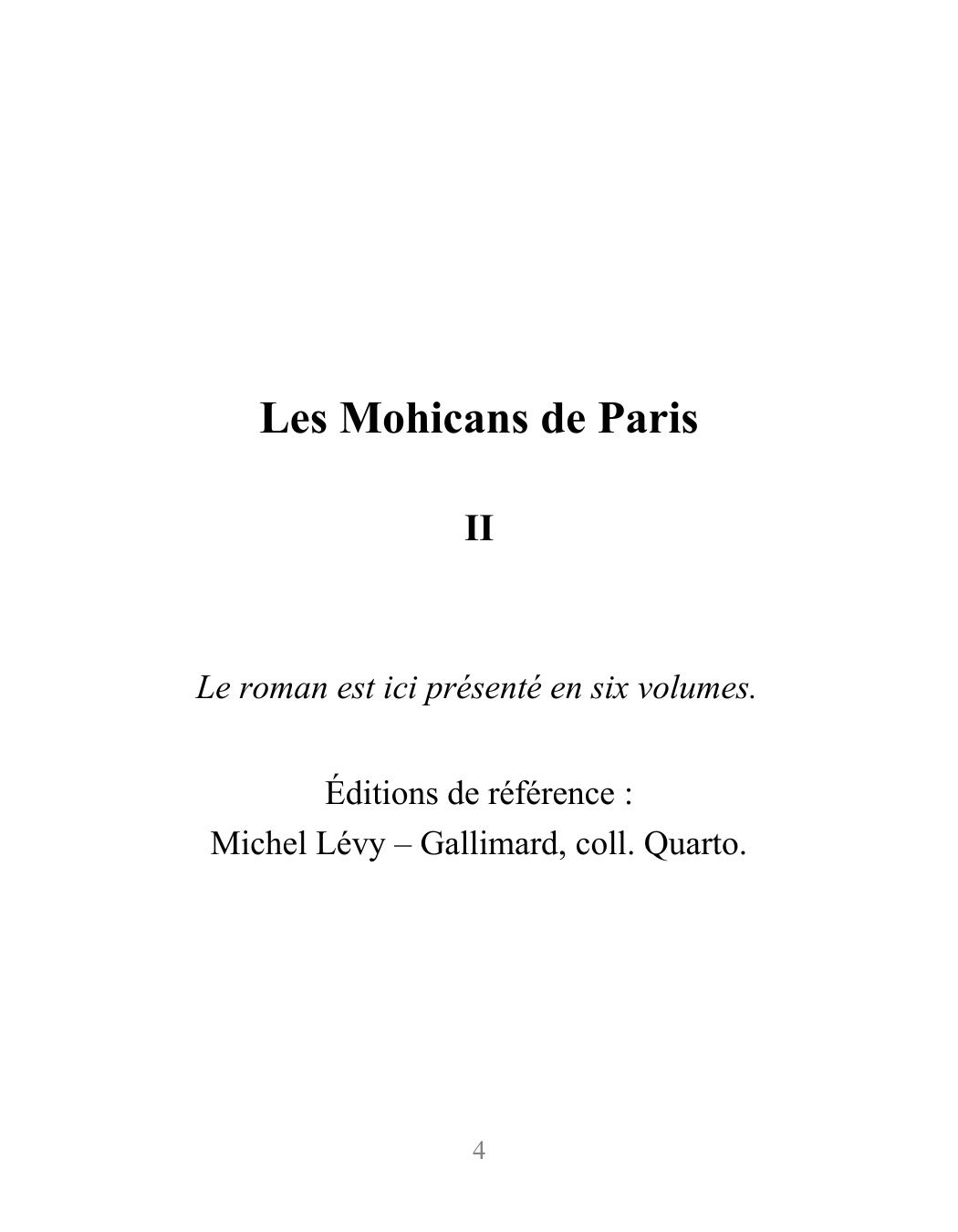 Les Mohicans de Paris

II

Le roman est ici présenté en six volumes.

Éditions de référence :
Michel Lévy – Gallimard, coll. Quarto.

4